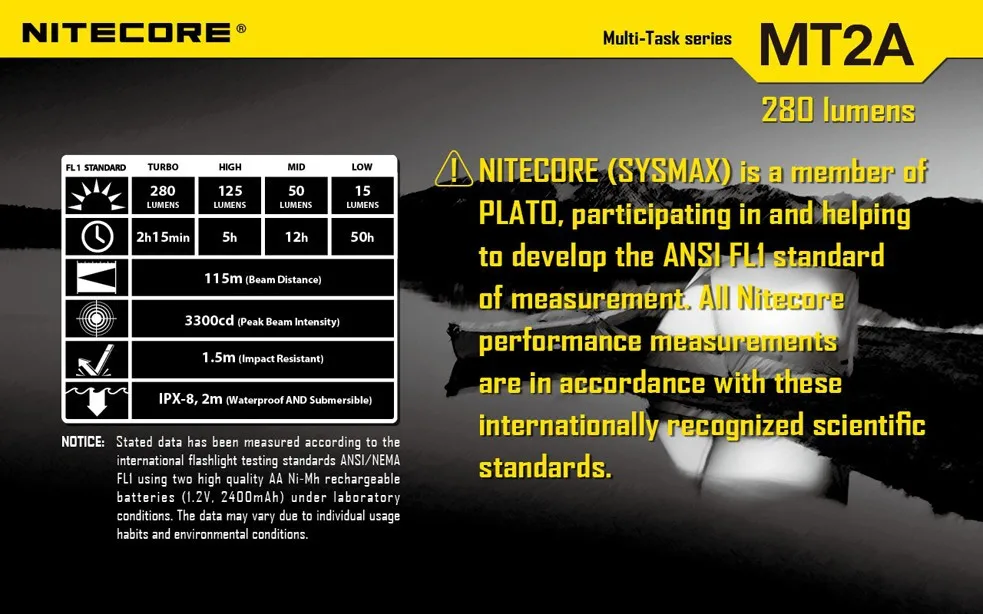 NITECORE®

Multi-Task series MT2A

280 lumens

| FL1 STANDARD | TURBO | HIGH | MID | LOW |
|---|---|---|---|---|
| | 280 LUMENS | 125 LUMENS | 50 LUMENS | 15 LUMENS |
| | 2h15min | 5h | 12h | 50h |
| | 115m (Beam Distance) | | | |
| | 3300cd (Peak Beam Intensity) | | | |
| | 1.5m (Impact Resistant) | | | |
| | IPX-8, 2m (Waterproof AND Submersible) | | | |

NOTICE: Stated data has been measured according to the international flashlight testing standards ANSI/NEMA FL1 using two high quality AA Ni-Mh rechargeable batteries (1.2V, 2400mAh) under laboratory conditions. The data may vary due to individual usage habits and environmental conditions.

NITECORE (SYSMAX) is a member of PLATO, participating in and helping to develop the ANSI FL1 standard of measurement. All Nitecore performance measurements are in accordance with these internationally recognized scientific standards.